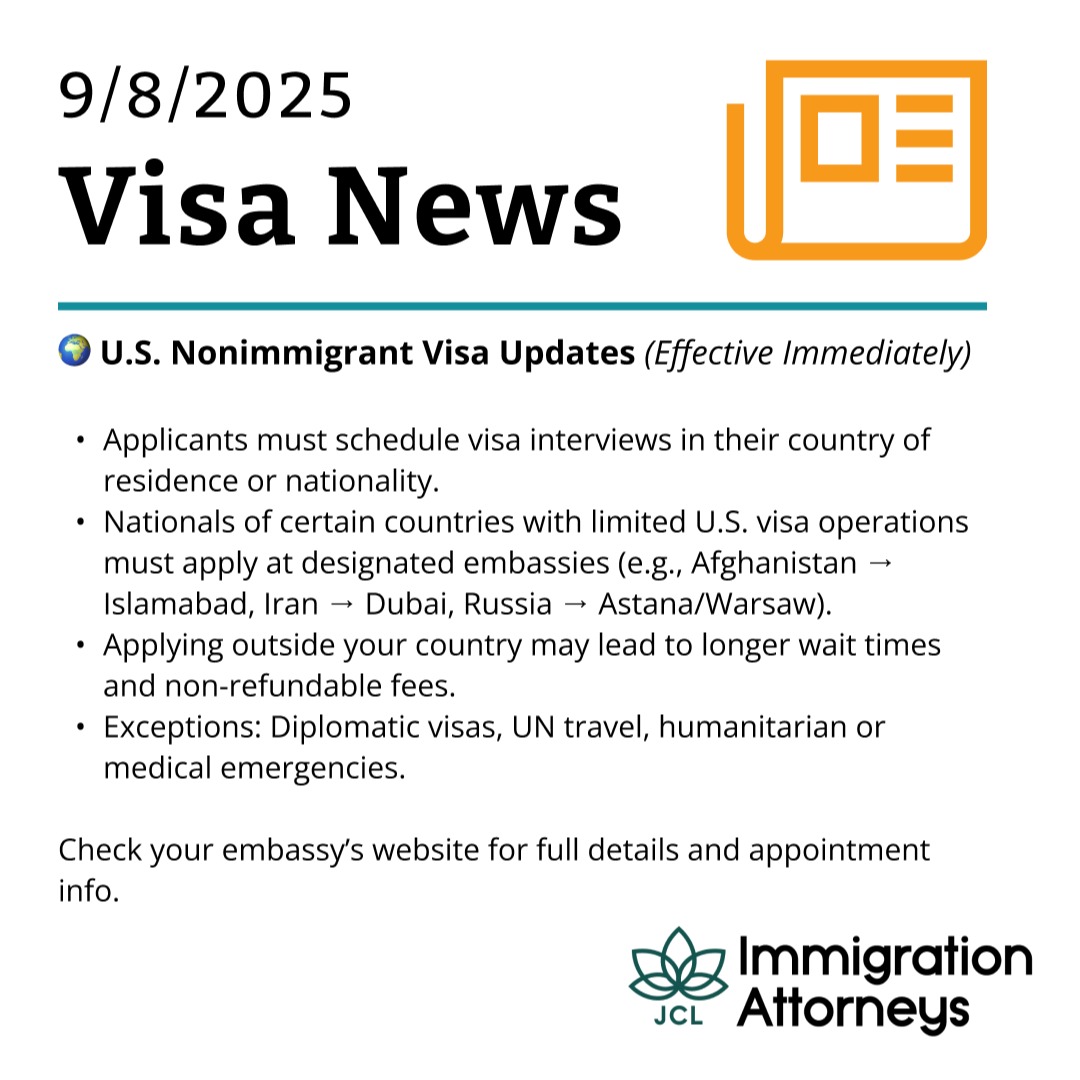 9/8/2025
Visa News

🌍 U.S. Nonimmigrant Visa Updates (Effective Immediately)

• Applicants must schedule visa interviews in their country of residence or nationality.
• Nationals of certain countries with limited U.S. visa operations must apply at designated embassies (e.g., Afghanistan → Islamabad, Iran → Dubai, Russia → Astana/Warsaw).
• Applying outside your country may lead to longer wait times and non-refundable fees.
• Exceptions: Diplomatic visas, UN travel, humanitarian or medical emergencies.

Check your embassy's website for full details and appointment info.

JCL Immigration Attorneys